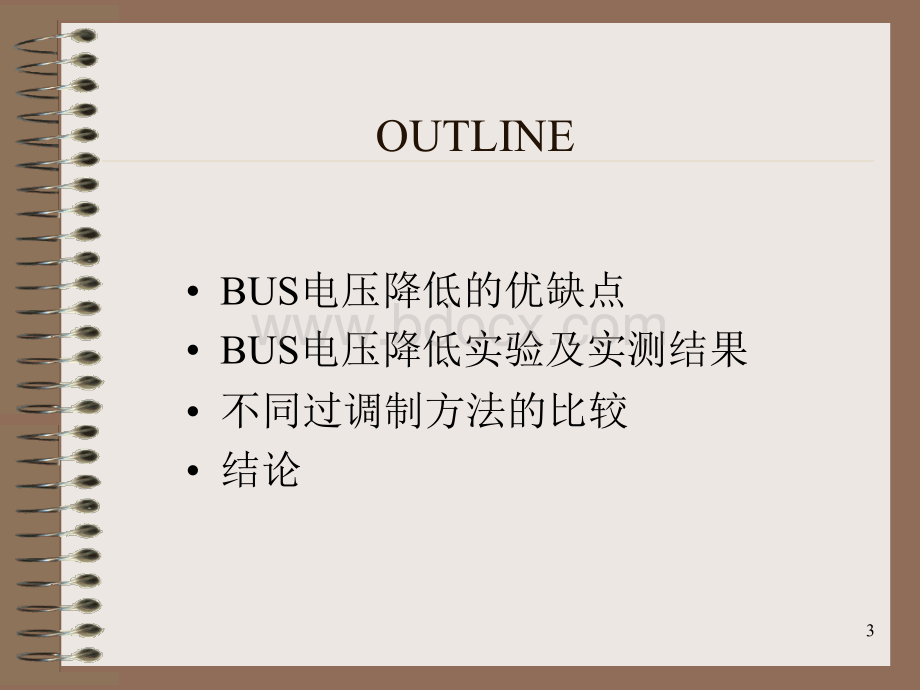 OUTLINE

• BUS电压降低的优缺点
• BUS电压降低实验及实测结果
• 不同过调制方法的比较
• 结论

www.bdocx.com

3